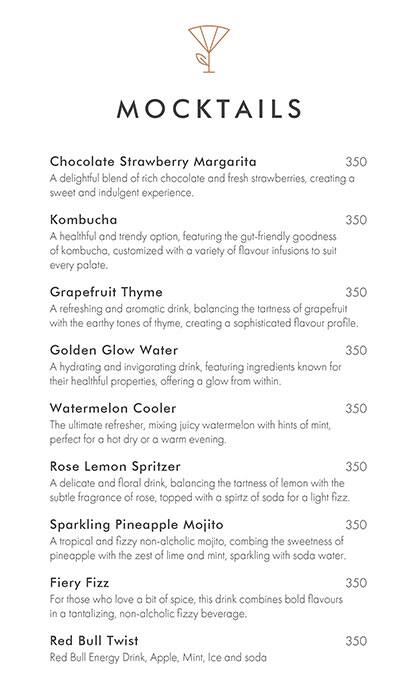 MOCKTAILS

Chocolate Strawberry Margarita 350
A delightful blend of rich chocolate and fresh strawberries, creating a sweet and indulgent experience.

Kombucha 350
A healthful and trendy option, featuring the gut-friendly goodness of kombucha, customized with a variety of flavour infusions to suit every palate.

Grapefruit Thyme 350
A refreshing and aromatic drink, balancing the tartness of grapefruit with the earthy tones of thyme, creating a sophisticated flavour profile.

Golden Glow Water 350
A hydrating and invigorating drink, featuring ingredients known for their healthful properties, offering a glow from within.

Watermelon Cooler 350
The ultimate refresher, mixing juicy watermelon with hints of mint, perfect for a hot dry or a warm evening.

Rose Lemon Spritzer 350
A delicate and floral drink, balancing the tartness of lemon with the subtle fragrance of rose, topped with a spirtz of soda for a light fizz.

Sparkling Pineapple Mojito 350
A tropical and fizzy non-alcholic mojito, combing the sweetness of pineapple with the zest of lime and mint, sparkling with soda water.

Fiery Fizz 350
For those who love a bit of spice, this drink combines bold flavours in a tantalizing, non-alcholic fizzy beverage.

Red Bull Twist 350
Red Bull Energy Drink, Apple, Mint, Ice and soda